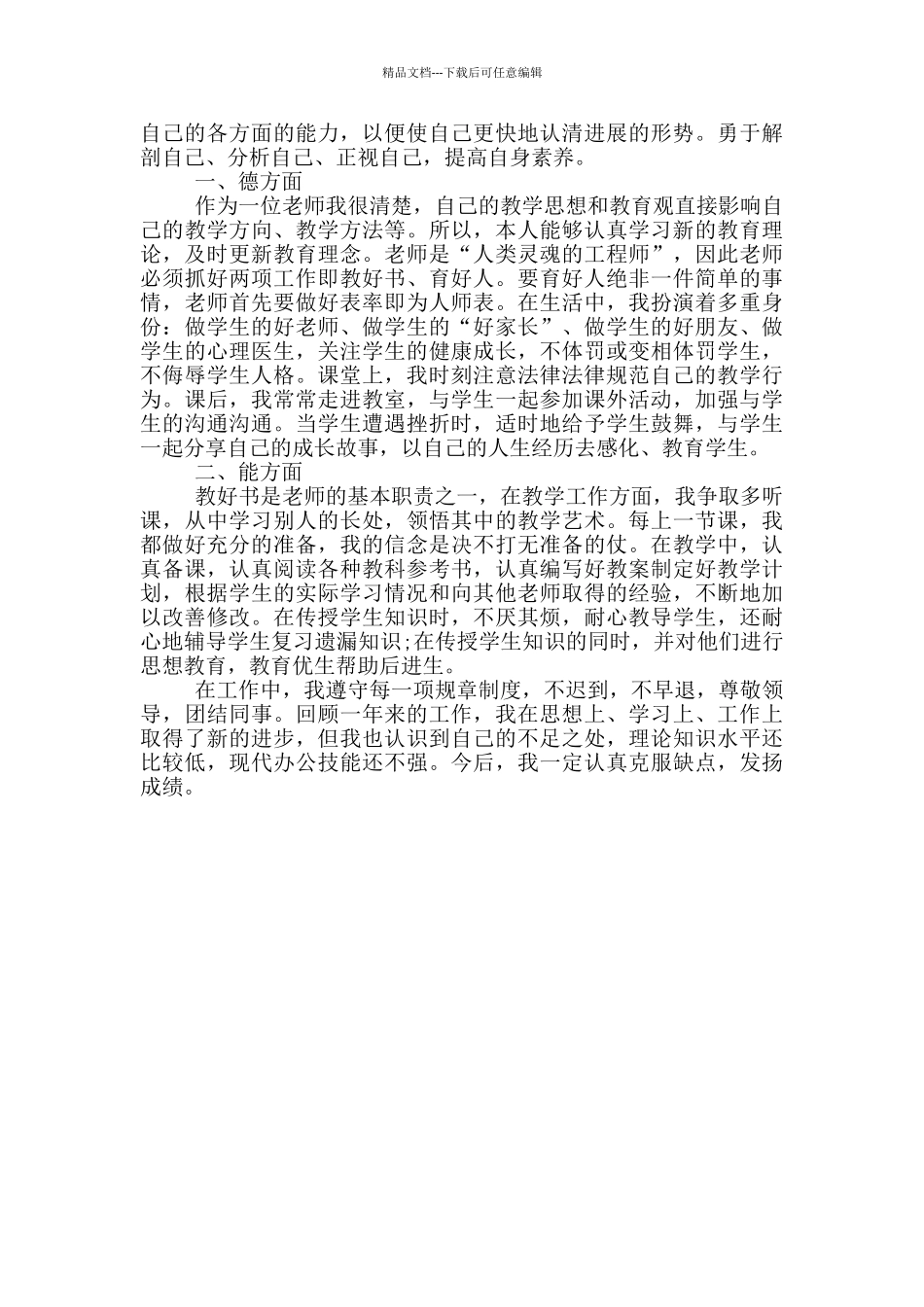 精品文档---下载后可任意编辑

自己的各方面的能力，以便使自己更快地认清进展的形势。勇于解剖自己、分析自己、正视自己，提高自身素养。

一、德方面

作为一位老师我很清楚，自己的教学思想和教育观直接影响自己的教学方向、教学方法等。所以，本人能够认真学习新的教育理论，及时更新教育理念。老师是“人类灵魂的工程师”，因此老师必须抓好两项工作即教好书、育好人。要育好人绝非一件简单的事情，老师首先要做好表率即为人师表。在生活中，我扮演着多重身份：做学生的好老师、做学生的“好家长”、做学生的好朋友、做学生的心理医生，关注学生的健康成长，不体罚或变相体罚学生，不侮辱学生人格。课堂上，我时刻注意法律法律规范自己的教学行为。课后，我常常走进教室，与学生一起参加课外活动，加强与学生的沟通沟通。当学生遭遇挫折时，适时地给予学生鼓舞，与学生一起分享自己的成长故事，以自己的人生经历去感化、教育学生。

二、能方面

教好书是老师的基本职责之一，在教学工作方面，我争取多听课，从中学习别人的长处，领悟其中的教学艺术。每上一节课，我都做好充分的准备，我的信念是决不打无准备的仗。在教学中，认真备课，认真阅读各种教科参考书，认真编写好教案制定好教学计划，根据学生的实际学习情况和向其他老师取得的经验，不断地加以改善修改。在传授学生知识时，不厌其烦，耐心教导学生，还耐心地辅导学生复习遗漏知识;在传授学生知识的同时，并对他们进行思想教育，教育优生帮助后进生。

在工作中，我遵守每一项规章制度，不迟到，不早退，尊敬领导，团结同事。回顾一年来的工作，我在思想上、学习上、工作上取得了新的进步，但我也认识到自己的不足之处，理论知识水平还比较低，现代办公技能还不强。今后，我一定认真克服缺点，发扬成绩。